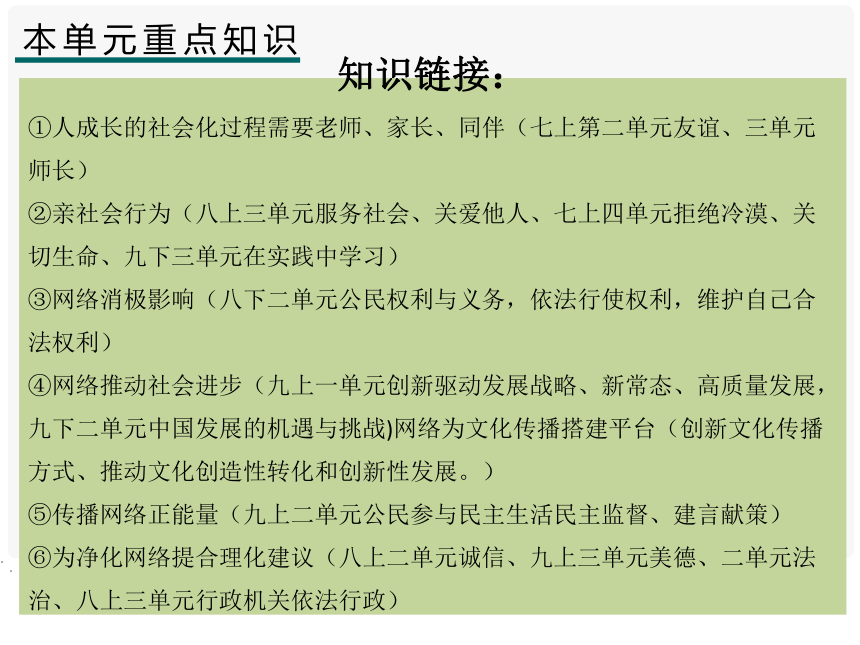 本单元重点知识

知识链接：

①人成长的社会化过程需要老师、家长、同伴（七上第二单元友谊、三单元师长）

②亲社会行为（八上三单元服务社会、关爱他人、七上四单元拒绝冷漠、关切生命、九下三单元在实践中学习）

③网络消极影响（八下二单元公民权利与义务，依法行使权利，维护自己合法权利）

④网络推动社会进步（九上一单元创新驱动发展战略、新常态、高质量发展，九下二单元中国发展的机遇与挑战)网络为文化传播搭建平台（创新文化传播方式、推动文化创造性转化和创新性发展。）

⑤传播网络正能量（九上二单元公民参与民主生活民主监督、建言献策）

⑥为净化网络提合理化建议（八上二单元诚信、九上三单元美德、二单元法治、八上三单元行政机关依法行政）